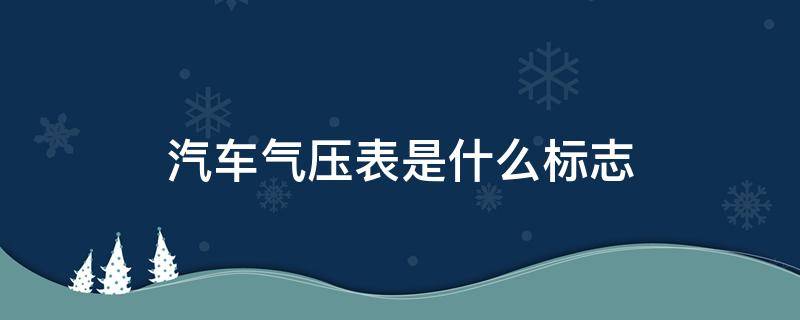 汽车气压表是什么标志